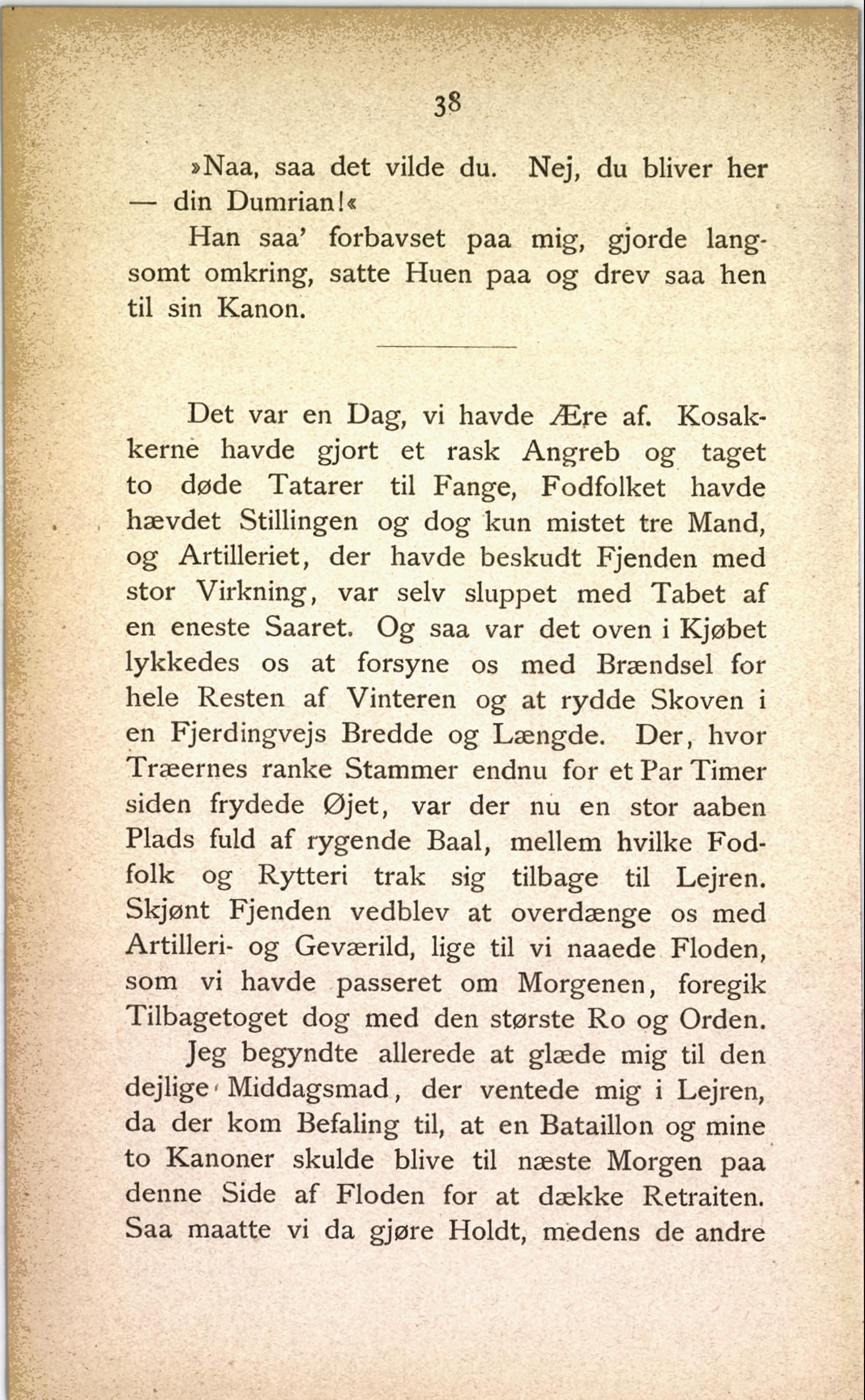 38

»Naa, saa det vilde du. Nej, du bliver her — din Dumrian!«

Han saa' forbavset paa mig, gjorde langsomt omkring, satte Huen paa og drev saa hen til sin Kanon.

Det var en Dag, vi havde Ære af. Kosakkerne havde gjort et rask Angreb og taget to døde Tatarer til Fange, Fodfolket havde hævdet Stillingen og dog kun mistet tre Mand, og Artilleriet, der havde beskudt Fjenden med stor Virkning, var selv sluppet med Tabet af en eneste Saaret. Og saa var det oven i Kjøbet lykkedes os at forsyne os med Brændsel for hele Resten af Vinteren og at rydde Skoven i en Fjerdingvejs Bredde og Længde. Der, hvor Træernes ranke Stammer endnu for et Par Timer siden frydede Øjet, var der nu en stor aaben Plads fuld af rygende Baal, mellem hvilke Fodfolk og Rytteri trak sig tilbage til Lejren. Skjønt Fjenden vedblev at overdænge os med Artilleri- og Geværild, lige til vi naaede Floden, som vi havde passeret om Morgenen, foregik Tilbagetoget dog med den største Ro og Orden.

Jeg begyndte allerede at glæde mig til den dejlige Middagsmad, der ventede mig i Lejren, da der kom Befaling til, at en Bataillon og mine to Kanoner skulde blive til næste Morgen paa denne Side af Floden for at dække Retraiten. Saa maatte vi da gjøre Holdt, medens de andre